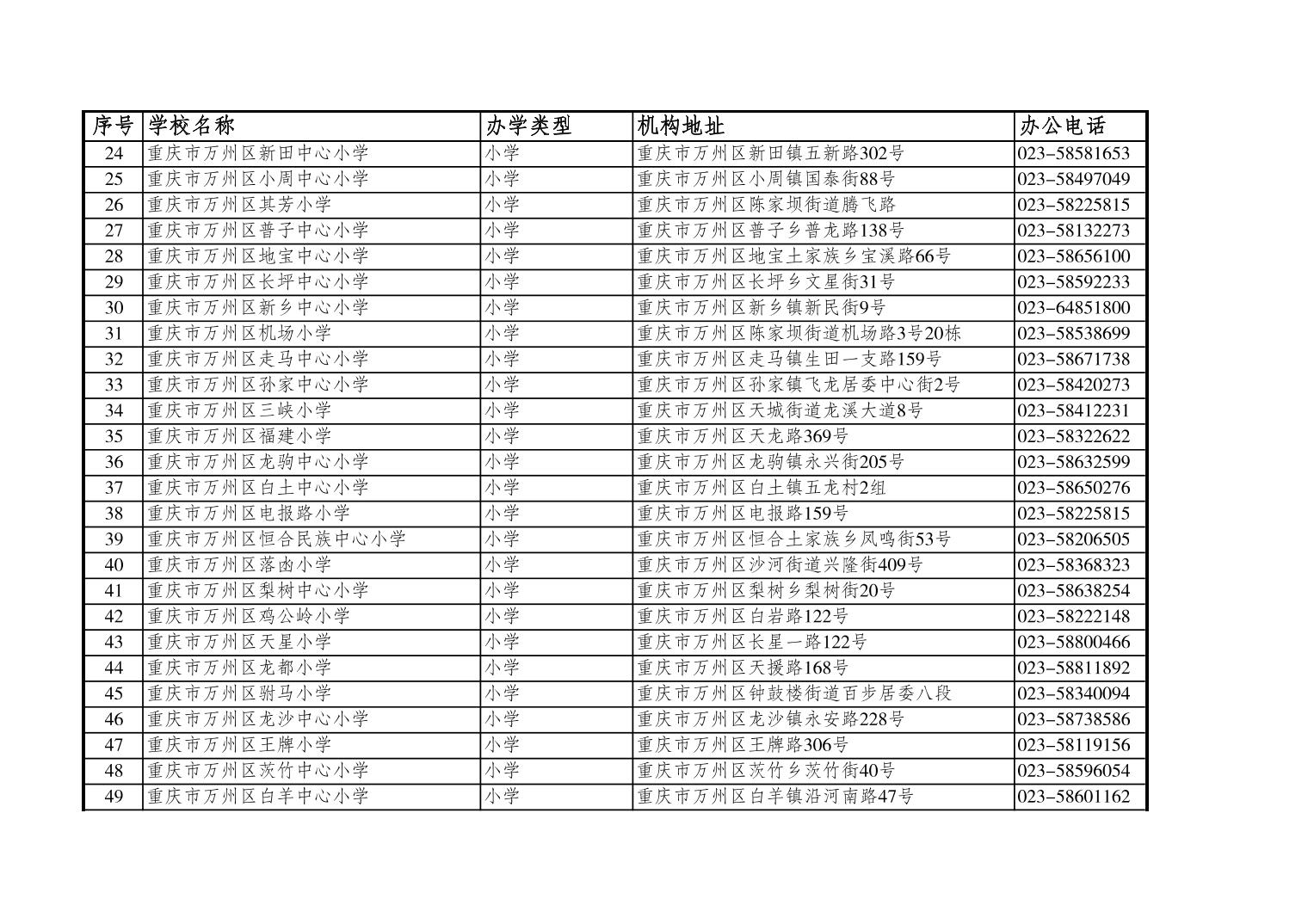 | 序号 | 学校名称 | 办学类型 | 机构地址 | 办公电话 |
|---|---|---|---|---|
| 24 | 重庆市万州区新田中心小学 | 小学 | 重庆市万州区新田镇五新路302号 | 023-58581653 |
| 25 | 重庆市万州区小周中心小学 | 小学 | 重庆市万州区小周镇国泰街88号 | 023-58497049 |
| 26 | 重庆市万州区其芳小学 | 小学 | 重庆市万州区陈家坝街道腾飞路 | 023-58225815 |
| 27 | 重庆市万州区普子中心小学 | 小学 | 重庆市万州区普子乡普龙路138号 | 023-58132273 |
| 28 | 重庆市万州区地宝中心小学 | 小学 | 重庆市万州区地宝土家族乡宝溪路66号 | 023-58656100 |
| 29 | 重庆市万州区长坪中心小学 | 小学 | 重庆市万州区长坪乡文星街31号 | 023-58592233 |
| 30 | 重庆市万州区新乡中心小学 | 小学 | 重庆市万州区新乡镇新民街9号 | 023-64851800 |
| 31 | 重庆市万州区机场小学 | 小学 | 重庆市万州区陈家坝街道机场路3号20栋 | 023-58538699 |
| 32 | 重庆市万州区走马中心小学 | 小学 | 重庆市万州区走马镇生田一支路159号 | 023-58671738 |
| 33 | 重庆市万州区孙家中心小学 | 小学 | 重庆市万州区孙家镇飞龙居委中心街2号 | 023-58420273 |
| 34 | 重庆市万州区三峡小学 | 小学 | 重庆市万州区天城街道龙溪大道8号 | 023-58412231 |
| 35 | 重庆市万州区福建小学 | 小学 | 重庆市万州区天龙路369号 | 023-58322622 |
| 36 | 重庆市万州区龙驹中心小学 | 小学 | 重庆市万州区龙驹镇永兴街205号 | 023-58632599 |
| 37 | 重庆市万州区白土中心小学 | 小学 | 重庆市万州区白土镇五龙村2组 | 023-58650276 |
| 38 | 重庆市万州区电报路小学 | 小学 | 重庆市万州区电报路159号 | 023-58225815 |
| 39 | 重庆市万州区恒合民族中心小学 | 小学 | 重庆市万州区恒合土家族乡凤鸣街53号 | 023-58206505 |
| 40 | 重庆市万州区落凼小学 | 小学 | 重庆市万州区沙河街道兴隆街409号 | 023-58368323 |
| 41 | 重庆市万州区梨树中心小学 | 小学 | 重庆市万州区梨树乡梨树街20号 | 023-58638254 |
| 42 | 重庆市万州区鸡公岭小学 | 小学 | 重庆市万州区白岩路122号 | 023-58222148 |
| 43 | 重庆市万州区天星小学 | 小学 | 重庆市万州区长星一路122号 | 023-58800466 |
| 44 | 重庆市万州区龙都小学 | 小学 | 重庆市万州区天援路168号 | 023-58811892 |
| 45 | 重庆市万州区驸马小学 | 小学 | 重庆市万州区钟鼓楼街道百步居委八段 | 023-58340094 |
| 46 | 重庆市万州区龙沙中心小学 | 小学 | 重庆市万州区龙沙镇永安路228号 | 023-58738586 |
| 47 | 重庆市万州区王牌小学 | 小学 | 重庆市万州区王牌路306号 | 023-58119156 |
| 48 | 重庆市万州区茨竹中心小学 | 小学 | 重庆市万州区茨竹乡茨竹街40号 | 023-58596054 |
| 49 | 重庆市万州区白羊中心小学 | 小学 | 重庆市万州区白羊镇沿河南路47号 | 023-58601162 |